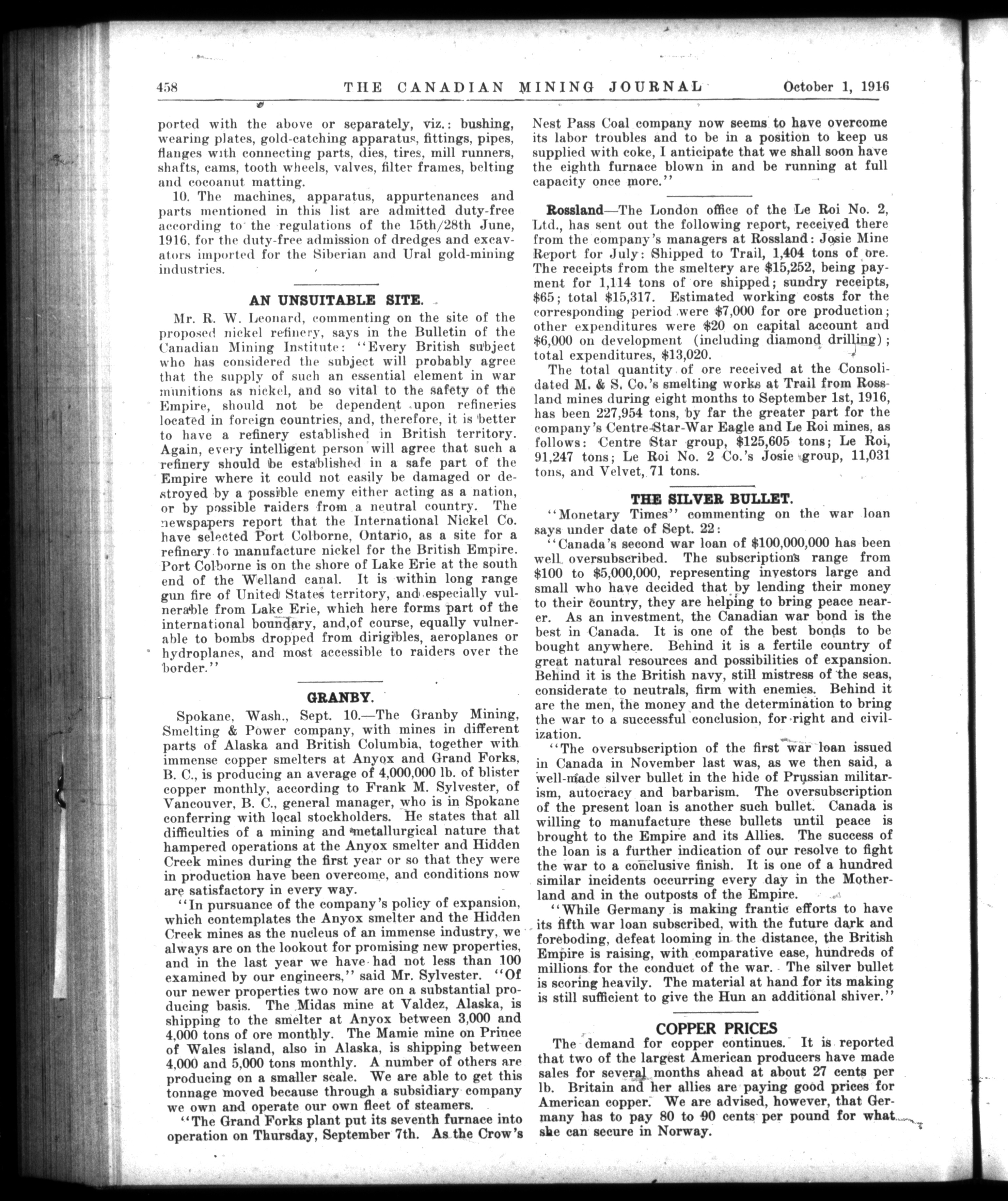 458 THE CANADIAN MINING JOURNAL October 1, 1916

ported with the above or separately, viz.: bushing, wearing plates, gold-catching apparatus, fittings, pipes, flanges with connecting parts, dies, tires, mill runners, shafts, cams, tooth wheels, valves, filter frames, belting and cocoanut matting.

10. The machines, apparatus, appurtenances and parts mentioned in this list are admitted duty-free according to the regulations of the 15th/28th June, 1916, for the duty-free admission of dredges and excavators imported for the Siberian and Ural gold-mining industries.

AN UNSUITABLE SITE.

Mr. R. W. Leonard, commenting on the site of the proposed nickel refinery, says in the Bulletin of the Canadian Mining Institute: "Every British subject who has considered the subject will probably agree that the supply of such an essential element in war munitions as nickel, and so vital to the safety of the Empire, should not be dependent upon refineries located in foreign countries, and, therefore, it is better to have a refinery established in British territory. Again, every intelligent person will agree that such a refinery should be established in a safe part of the Empire where it could not easily be damaged or destroyed by a possible enemy either acting as a nation, or by possible raiders from a neutral country. The newspapers report that the International Nickel Co. have selected Port Colborne, Ontario, as a site for a refinery to manufacture nickel for the British Empire. Port Colborne is on the shore of Lake Erie at the south end of the Welland canal. It is within long range gun fire of United States territory, and especially vulnerable from Lake Erie, which here forms part of the international boundary, and,of course, equally vulnerable to bombs dropped from dirigibles, aeroplanes or hydroplanes, and most accessible to raiders over the border."

GRANBY.

Spokane, Wash., Sept. 10.—The Granby Mining, Smelting & Power company, with mines in different parts of Alaska and British Columbia, together with immense copper smelters at Anyox and Grand Forks, B. C., is producing an average of 4,000,000 lb. of blister copper monthly, according to Frank M. Sylvester, of Vancouver, B. C., general manager, who is in Spokane conferring with local stockholders. He states that all difficulties of a mining and metallurgical nature that hampered operations at the Anyox smelter and Hidden Creek mines during the first year or so that they were in production have been overcome, and conditions now are satisfactory in every way.

"In pursuance of the company's policy of expansion, which contemplates the Anyox smelter and the Hidden Creek mines as the nucleus of an immense industry, we always are on the lookout for promising new properties, and in the last year we have had not less than 100 examined by our engineers," said Mr. Sylvester. "Of our newer properties two now are on a substantial producing basis. The Midas mine at Valdez, Alaska, is shipping to the smelter at Anyox between 3,000 and 4,000 tons of ore monthly. The Mamie mine on Prince of Wales island, also in Alaska, is shipping between 4,000 and 5,000 tons monthly. A number of others are producing on a smaller scale. We are able to get this tonnage moved because through a subsidiary company we own and operate our own fleet of steamers.

"The Grand Forks plant put its seventh furnace into operation on Thursday, September 7th. As the Crow's Nest Pass Coal company now seems to have overcome its labor troubles and to be in a position to keep us supplied with coke, I anticipate that we shall soon have the eighth furnace blown in and be running at full capacity once more."

Rossland—The London office of the Le Roi No. 2, Ltd., has sent out the following report, received there from the company's managers at Rossland: Josie Mine Report for July: Shipped to Trail, 1,404 tons of ore. The receipts from the smeltery are $15,252, being payment for 1,114 tons of ore shipped; sundry receipts, $65; total $15,317. Estimated working costs for the corresponding period were $7,000 for ore production; other expenditures were $20 on capital account and $6,000 on development (including diamond drilling); total expenditures, $13,020.

The total quantity of ore received at the Consolidated M. & S. Co.'s smelting works at Trail from Rossland mines during eight months to September 1st, 1916, has been 227,954 tons, by far the greater part for the company's Centre-Star-War Eagle and Le Roi mines, as follows: Centre Star group, $125,605 tons; Le Roi, 91,247 tons; Le Roi No. 2 Co.'s Josie group, 11,031 tons, and Velvet, 71 tons.

THE SILVER BULLET.

"Monetary Times" commenting on the war loan says under date of Sept. 22:

"Canada's second war loan of $100,000,000 has been well oversubscribed. The subscriptions range from $100 to $5,000,000, representing investors large and small who have decided that by lending their money to their country, they are helping to bring peace nearer. As an investment, the Canadian war bond is the best in Canada. It is one of the best bonds to be bought anywhere. Behind it is a fertile country of great natural resources and possibilities of expansion. Behind it is the British navy, still mistress of the seas, considerate to neutrals, firm with enemies. Behind it are the men, the money and the determination to bring the war to a successful conclusion, for right and civilization.

"The oversubscription of the first war loan issued in Canada in November last was, as we then said, a well-made silver bullet in the hide of Prussian militarism, autocracy and barbarism. The oversubscription of the present loan is another such bullet. Canada is willing to manufacture these bullets until peace is brought to the Empire and its Allies. The success of the loan is a further indication of our resolve to fight the war to a conclusive finish. It is one of a hundred similar incidents occurring every day in the Motherland and in the outposts of the Empire.

"While Germany is making frantic efforts to have its fifth war loan subscribed, with the future dark and foreboding, defeat looming in the distance, the British Empire is raising, with comparative ease, hundreds of millions for the conduct of the war. The silver bullet is scoring heavily. The material at hand for its making is still sufficient to give the Hun an additional shiver."

COPPER PRICES

The demand for copper continues. It is reported that two of the largest American producers have made sales for several months ahead at about 27 cents per lb. Britain and her allies are paying good prices for American copper. We are advised, however, that Germany has to pay 80 to 90 cents per pound for what she can secure in Norway.